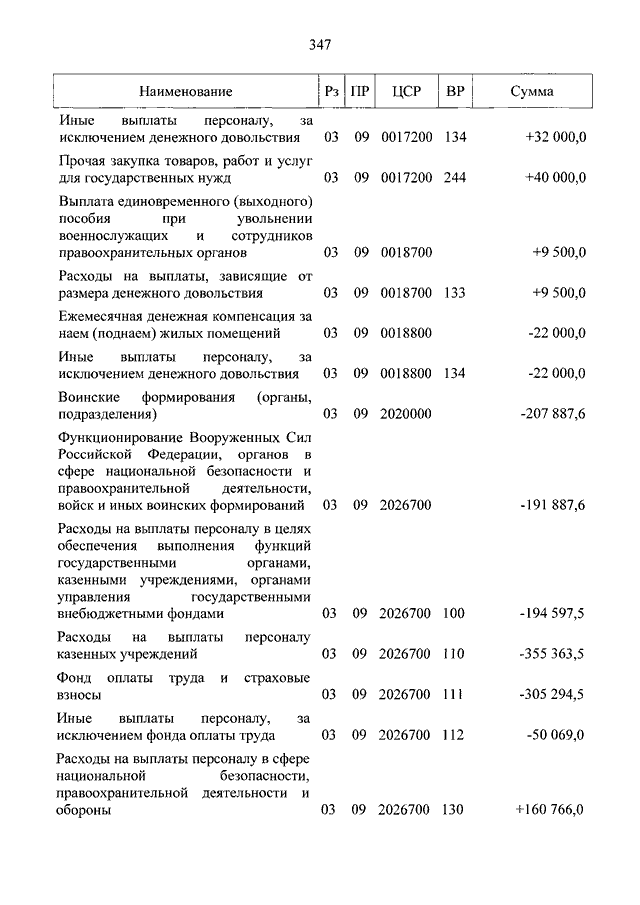 347

| Наименование | Рз | ПР | ЦСР | ВР | Сумма |
|---|---|---|---|---|---|
| Иные выплаты персоналу, за исключением денежного довольствия | 03 | 09 | 0017200 | 134 | +32 000,0 |
| Прочая закупка товаров, работ и услуг для государственных нужд | 03 | 09 | 0017200 | 244 | +40 000,0 |
| Выплата единовременного (выходного) пособия при увольнении военнослужащих и сотрудников правоохранительных органов | 03 | 09 | 0018700 | | +9 500,0 |
| Расходы на выплаты, зависящие от размера денежного довольствия | 03 | 09 | 0018700 | 133 | +9 500,0 |
| Ежемесячная денежная компенсация за наем (поднаем) жилых помещений | 03 | 09 | 0018800 | | -22 000,0 |
| Иные выплаты персоналу, за исключением денежного довольствия | 03 | 09 | 0018800 | 134 | -22 000,0 |
| Воинские формирования (органы, подразделения) | 03 | 09 | 2020000 | | -207 887,6 |
| Функционирование Вооруженных Сил Российской Федерации, органов в сфере национальной безопасности и правоохранительной деятельности, войск и иных воинских формирований | 03 | 09 | 2026700 | | -191 887,6 |
| Расходы на выплаты персоналу в целях обеспечения выполнения функций государственными органами, казенными учреждениями, органами управления государственными внебюджетными фондами | 03 | 09 | 2026700 | 100 | -194 597,5 |
| Расходы на выплаты персоналу казенных учреждений | 03 | 09 | 2026700 | 110 | -355 363,5 |
| Фонд оплаты труда и страховые взносы | 03 | 09 | 2026700 | 111 | -305 294,5 |
| Иные выплаты персоналу, за исключением фонда оплаты труда | 03 | 09 | 2026700 | 112 | -50 069,0 |
| Расходы на выплаты персоналу в сфере национальной безопасности, правоохранительной деятельности и обороны | 03 | 09 | 2026700 | 130 | +160 766,0 |